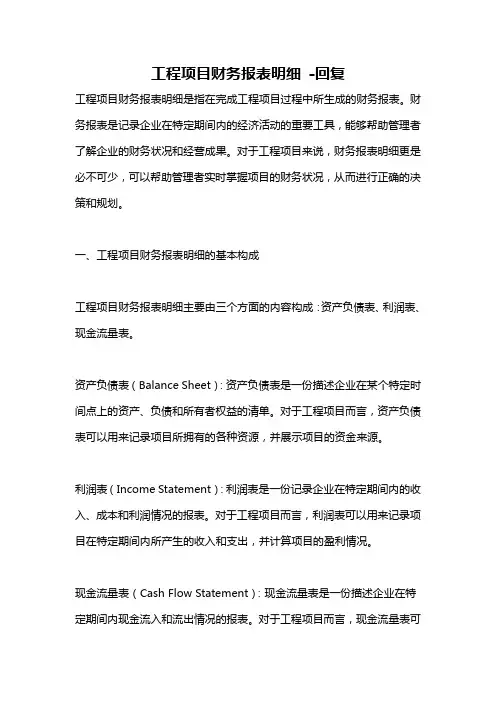 工程项目财务报表明细 -回复

工程项目财务报表明细是指在完成工程项目过程中所生成的财务报表。财务报表是记录企业在特定期间内的经济活动的重要工具，能够帮助管理者了解企业的财务状况和经营成果。对于工程项目来说，财务报表明细更是必不可少，可以帮助管理者实时掌握项目的财务状况，从而进行正确的决策和规划。

一、工程项目财务报表明细的基本构成

工程项目财务报表明细主要由三个方面的内容构成：资产负债表、利润表、现金流量表。

资产负债表（Balance Sheet）：资产负债表是一份描述企业在某个特定时间点上的资产、负债和所有者权益的清单。对于工程项目而言，资产负债表可以用来记录项目所拥有的各种资源，并展示项目的资金来源。

利润表（Income Statement）：利润表是一份记录企业在特定期间内的收入、成本和利润情况的报表。对于工程项目而言，利润表可以用来记录项目在特定期间内所产生的收入和支出，并计算项目的盈利情况。

现金流量表（Cash Flow Statement）：现金流量表是一份描述企业在特定期间内现金流入和流出情况的报表。对于工程项目而言，现金流量表可